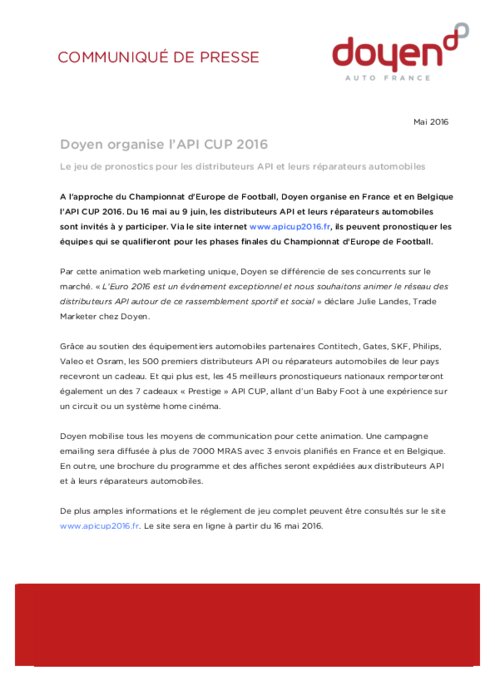 COMMUNIQUÉ DE PRESSE

doyen
AUTO FRANCE

Mai 2016

Doyen organise l'API CUP 2016

Le jeu de pronostics pour les distributeurs API et leurs réparateurs automobiles

A l'approche du Championnat d'Europe de Football, Doyen organise en France et en Belgique l'API CUP 2016. Du 16 mai au 9 juin, les distributeurs API et leurs réparateurs automobiles sont invités à y participer. Via le site internet www.apicup2016.fr, ils peuvent pronostiquer les équipes qui se qualifieront pour les phases finales du Championnat d'Europe de Football.

Par cette animation web marketing unique, Doyen se différencie de ses concurrents sur le marché. « L'Euro 2016 est un événement exceptionnel et nous souhaitons animer le réseau des distributeurs API autour de ce rassemblement sportif et social » déclare Julie Landes, Trade Marketer chez Doyen.

Grâce au soutien des équipementiers automobiles partenaires Contitech, Gates, SKF, Philips, Valeo et Osram, les 500 premiers distributeurs API ou réparateurs automobiles de leur pays recevront un cadeau. Et qui plus est, les 45 meilleurs pronostiqueurs nationaux remporteront également un des 7 cadeaux « Prestige » API CUP, allant d'un Baby Foot à une expérience sur un circuit ou un système home cinéma.

Doyen mobilise tous les moyens de communication pour cette animation. Une campagne emailing sera diffusée à plus de 7000 MRAS avec 3 envois planifiés en France et en Belgique. En outre, une brochure du programme et des affiches seront expédiées aux distributeurs API et à leurs réparateurs automobiles.

De plus amples informations et le règlement de jeu complet peuvent être consultés sur le site www.apicup2016.fr. Le site sera en ligne à partir du 16 mai 2016.